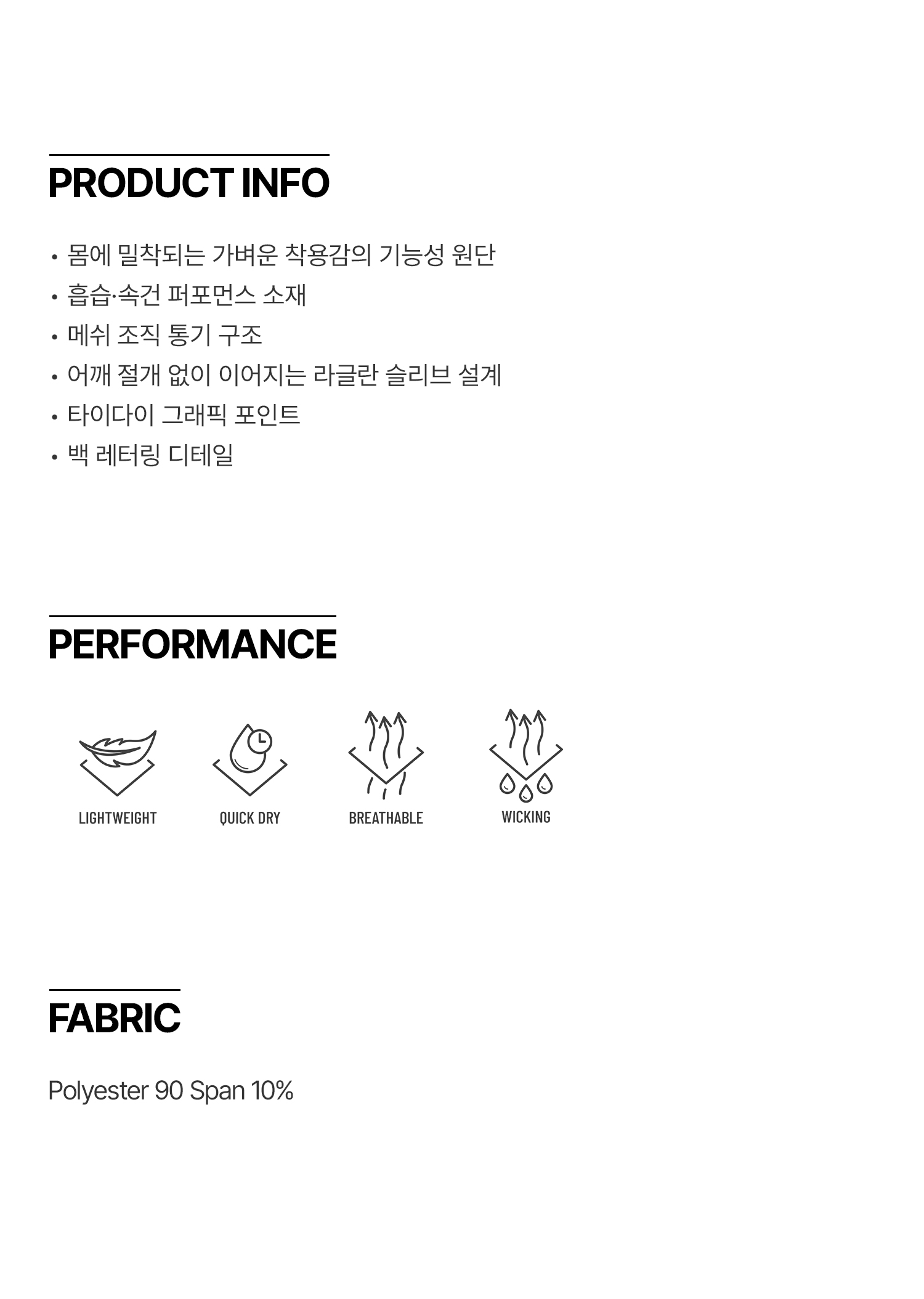 PRODUCT INFO

• 몸에 밀착되는 가벼운 착용감의 기능성 원단
• 흡습·속건 퍼포먼스 소재
• 메쉬 조직 통기 구조
• 어깨 절개 없이 이어지는 라글란 슬리브 설계
• 타이다이 그래픽 포인트
• 백 레터링 디테일

PERFORMANCE

LIGHTWEIGHT
QUICK DRY
BREATHABLE
WICKING

FABRIC

Polyester 90 Span 10%